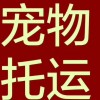 宠物
托运